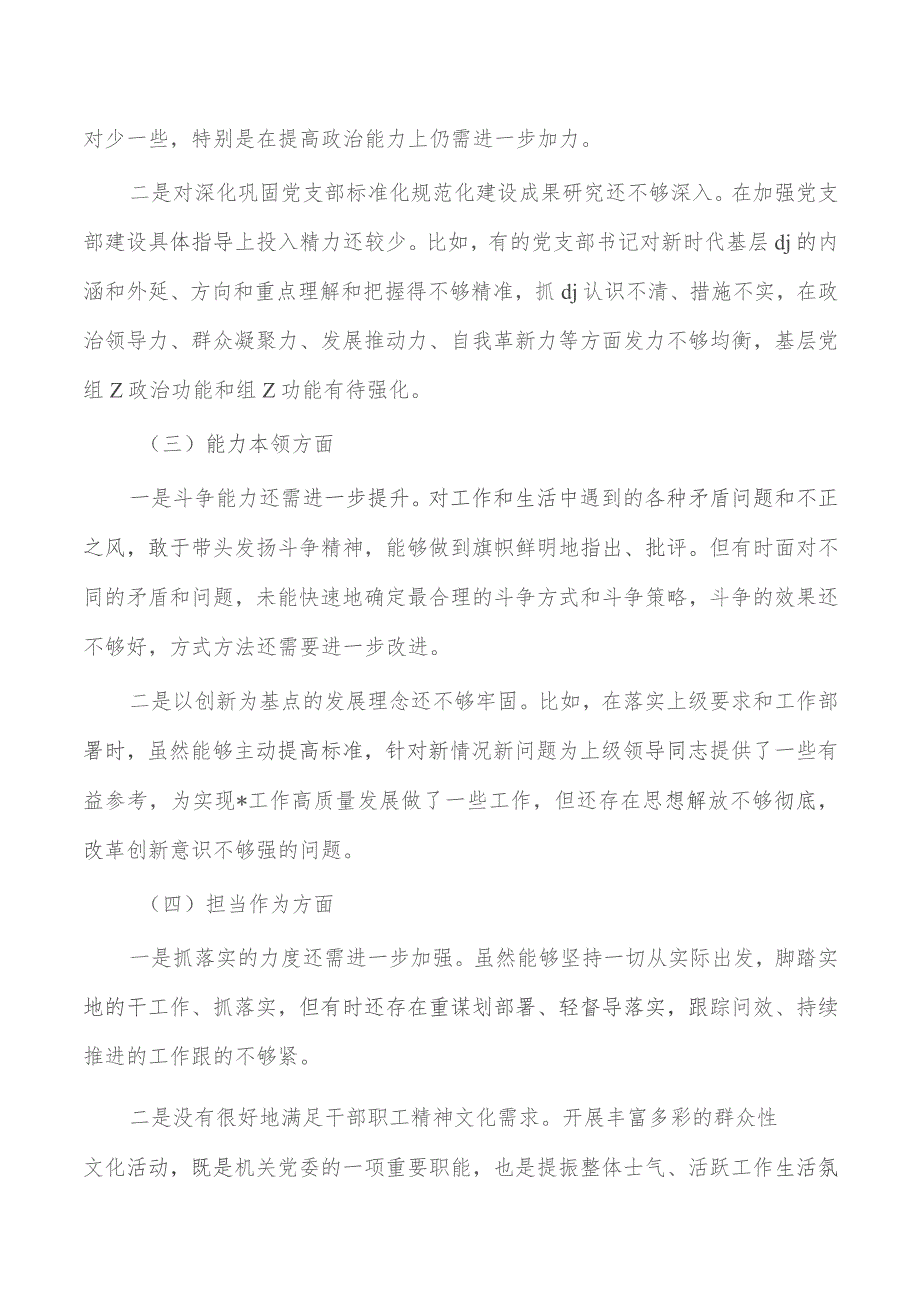 对少一些，特别是在提高政治能力上仍需进一步加力。

二是对深化巩固党支部标准化规范化建设成果研究还不够深入。在加强党支部建设具体指导上投入精力还较少。比如，有的党支部书记对新时代基层dj的内涵和外延、方向和重点理解和把握得不够精准，抓dj认识不清、措施不实，在政治领导力、群众凝聚力、发展推动力、自我革新力等方面发力不够均衡，基层党组Z政治功能和组Z功能有待强化。

（三）能力本领方面

一是斗争能力还需进一步提升。对工作和生活中遇到的各种矛盾问题和不正之风，敢于带头发扬斗争精神，能够做到旗帜鲜明地指出、批评。但有时面对不同的矛盾和问题，未能快速地确定最合理的斗争方式和斗争策略，斗争的效果还不够好，方式方法还需要进一步改进。

二是以创新为基点的发展理念还不够牢固。比如，在落实上级要求和工作部署时，虽然能够主动提高标准，针对新情况新问题为上级领导同志提供了一些有益参考，为实现*工作高质量发展做了一些工作，但还存在思想解放不够彻底，改革创新意识不够强的问题。

（四）担当作为方面

一是抓落实的力度还需进一步加强。虽然能够坚持一切从实际出发，脚踏实地的干工作、抓落实，但有时还存在重谋划部署、轻督导落实，跟踪问效、持续推进的工作跟的不够紧。

二是没有很好地满足干部职工精神文化需求。开展丰富多彩的群众性文化活动，既是机关党委的一项重要职能，也是提振整体士气、活跃工作生活氛